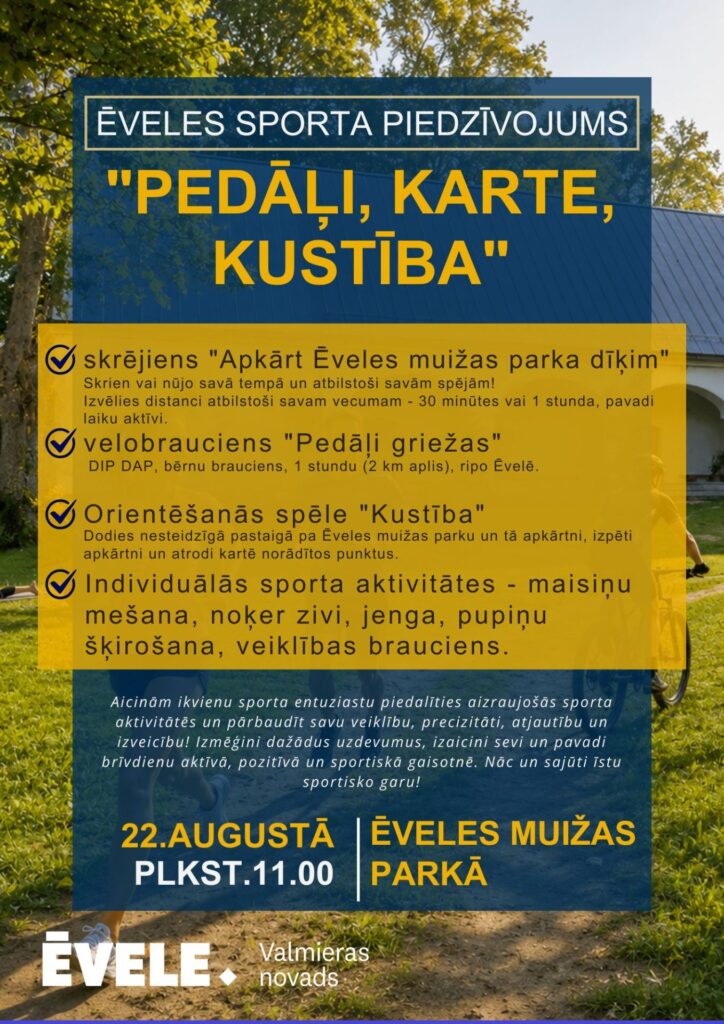 ĒVELES SPORTA PIEDZĪVOJUMS

"PEDĀĻI, KARTE, KUSTĪBA"

skrējiens "Apkārt Ēveles muižas parka dīķim"
Skrien vai nūjo savā tempā un atbilstoši savām spējām! Izvēlies distanci atbilstoši savam vecumam - 30 minūtes vai 1 stunda, pavadi laiku aktīvi.

velobrauciens "Pedāļi griežas"
DIP DAP, bērnu brauciens, 1 stundu (2 km aplis), ripo Ēvelē.

Orientēšanās spēle "Kustība"
Dodies nesteidzīgā pastaigā pa Ēveles muižas parku un tā apkārtni, izpēti apkārtni un atrodi kartē norādītos punktus.

Individuālās sporta aktivitātes - maisiņu mešana, noķer zivi, jenga, pupiņu šķirošana, veiklības brauciens.

Aicinām ikvienu sporta entuziastu piedalīties aizraujošās sporta aktivitātēs un pārbaudīt savu veiklību, precizitāti, atjautību un izveicību! Izmēģini dažādus uzdevumus, izaicini sevi un pavadi brīvdienu aktīvā, pozitīvā un sportiskā gaisotnē. Nāc un sajūti īstu sportisko garu!

22.AUGUSTĀ
PLKST.11.00

ĒVELES MUIŽAS PARKĀ

ĒVELE. Valmieras novads